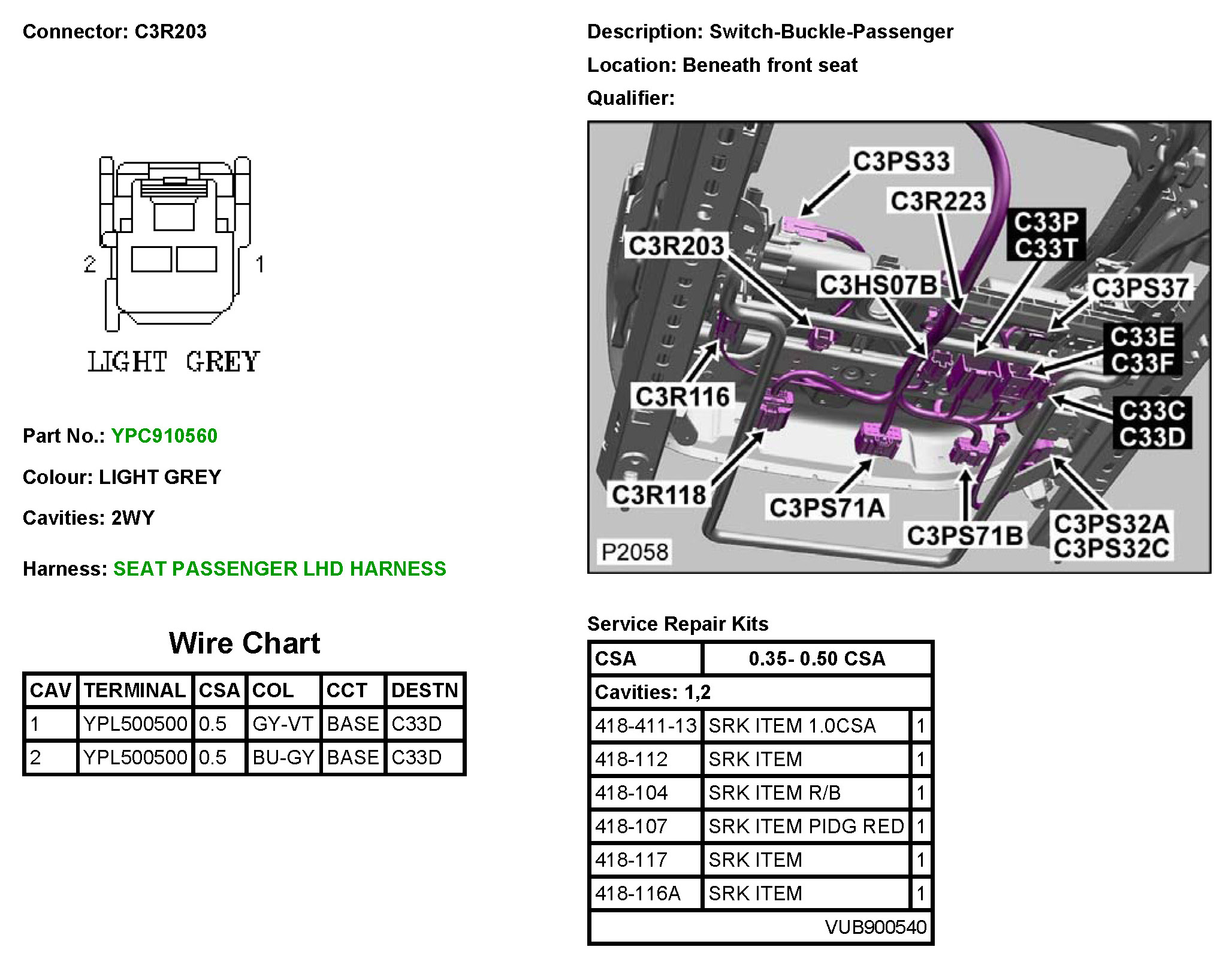 Connector: C3R203

2 1

LIGHT GREY

Part No.: YPC910560

Colour: LIGHT GREY

Cavities: 2WY

Harness: SEAT PASSENGER LHD HARNESS

Wire Chart

| CAV | TERMINAL | CSA | COL | CCT | DESTN |
|---|---|---|---|---|---|
| 1 | YPL500500 | 0.5 | GY-VT | BASE | C33D |
| 2 | YPL500500 | 0.5 | BU-GY | BASE | C33D |

Description: Switch-Buckle-Passenger

Location: Beneath front seat

Qualifier:

C3PS33
C3R223
C33P
C33T
C3R203
C3HS07B
C3PS37
C33E
C33F
C3R116
C33C
C33D
C3R118
C3PS71A
C3PS71B
C3PS32A
C3PS32C
P2058

Service Repair Kits

| CSA | 0.35- 0.50 CSA | |
|---|---|---|
| Cavities: 1,2 | | |
| 418-411-13 | SRK ITEM 1.0CSA | 1 |
| 418-112 | SRK ITEM | 1 |
| 418-104 | SRK ITEM R/B | 1 |
| 418-107 | SRK ITEM PIDG RED | 1 |
| 418-117 | SRK ITEM | 1 |
| 418-116A | SRK ITEM | 1 |
| | VUB900540 | |